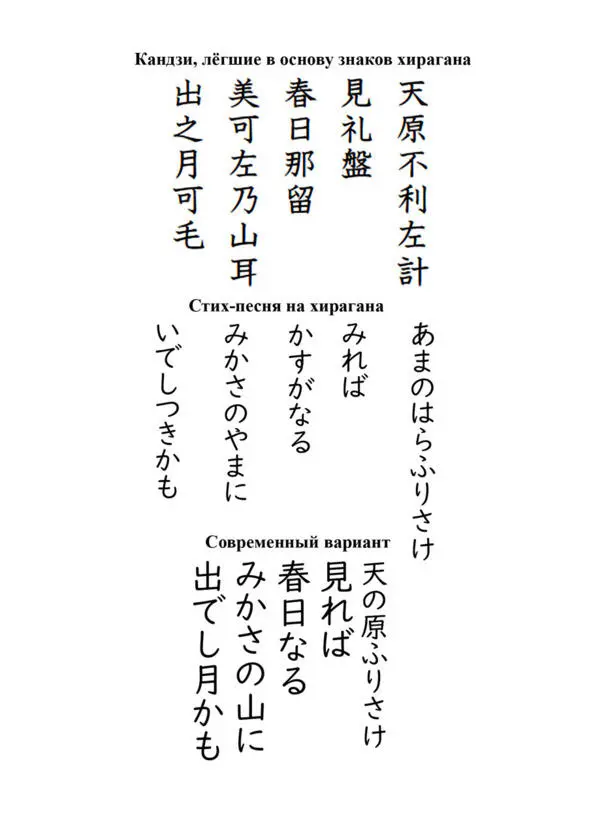 Кандзи, лёгшие в основу знаков хирагана

天原不利左計
見礼盤
春日那留
美可左乃山耳
出之月可毛

Стих-песня на хирагана

あまのはらふりさけ
みれば
かすがなる
みかさのやまに
いでしつきかも

Современный вариант

天の原ふりさけ
見れば
春日なる
みかさの山に
出でし月かも